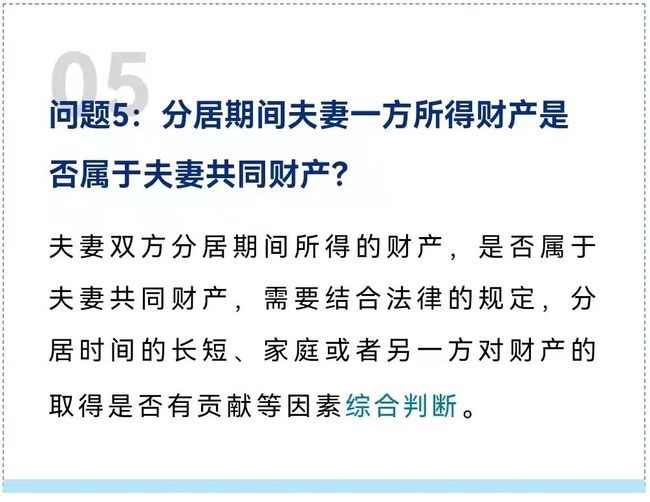 05

问题5：分居期间夫妻一方所得财产是否属于夫妻共同财产？

夫妻双方分居期间所得的财产，是否属于夫妻共同财产，需要结合法律的规定，分居时间的长短、家庭或者另一方对财产的取得是否有贡献等因素综合判断。